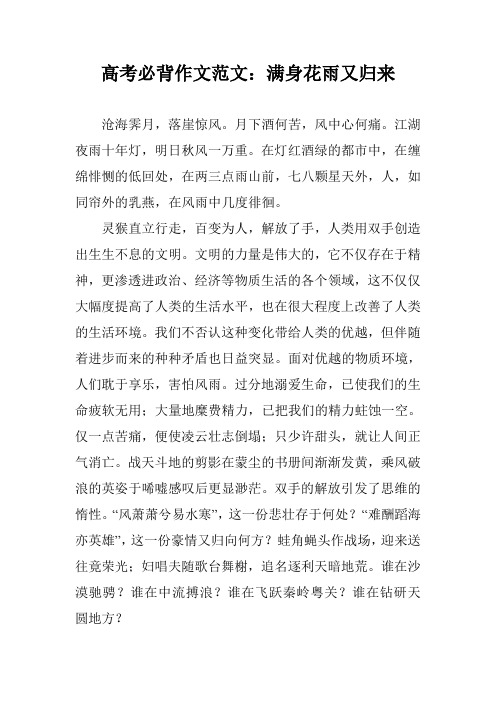 高考必背作文范文：满身花雨又归来

沧海霁月，落崖惊风。月下酒何苦，风中心何痛。江湖夜雨十年灯，明日秋风一万重。在灯红酒绿的都市中，在缠绵悱恻的低回处，在两三点雨山前，七八颗星天外，人，如同帘外的乳燕，在风雨中几度徘徊。

灵猴直立行走，百变为人，解放了手，人类用双手创造出生生不息的文明。文明的力量是伟大的，它不仅存在于精神，更渗透进政治、经济等物质生活的各个领域，这不仅仅大幅度提高了人类的生活水平，也在很大程度上改善了人类的生活环境。我们不否认这种变化带给人类的优越，但伴随着进步而来的种种矛盾也日益突显。面对优越的物质环境，人们耽于享乐，害怕风雨。过分地溺爱生命，已使我们的生命疲软无用；大量地糜费精力，已把我们的精力蛀蚀一空。仅一点苦痛，便使凌云壮志倒塌；只少许甜头，就让人间正气消亡。战天斗地的剪影在蒙尘的书册间渐渐发黄，乘风破浪的英姿于唏嘘感叹后更显渺茫。双手的解放引发了思维的惰性。“风萧萧兮易水寒”，这一份悲壮存于何处？“难酬蹈海亦英雄”，这一份豪情又归向何方？蛙角蝇头作战场，迎来送往竟荣光；妇唱夫随歌台舞榭，追名逐利天暗地荒。谁在沙漠驰骋？谁在中流搏浪？谁在飞跃秦岭粤关？谁在钻研天圆地方？